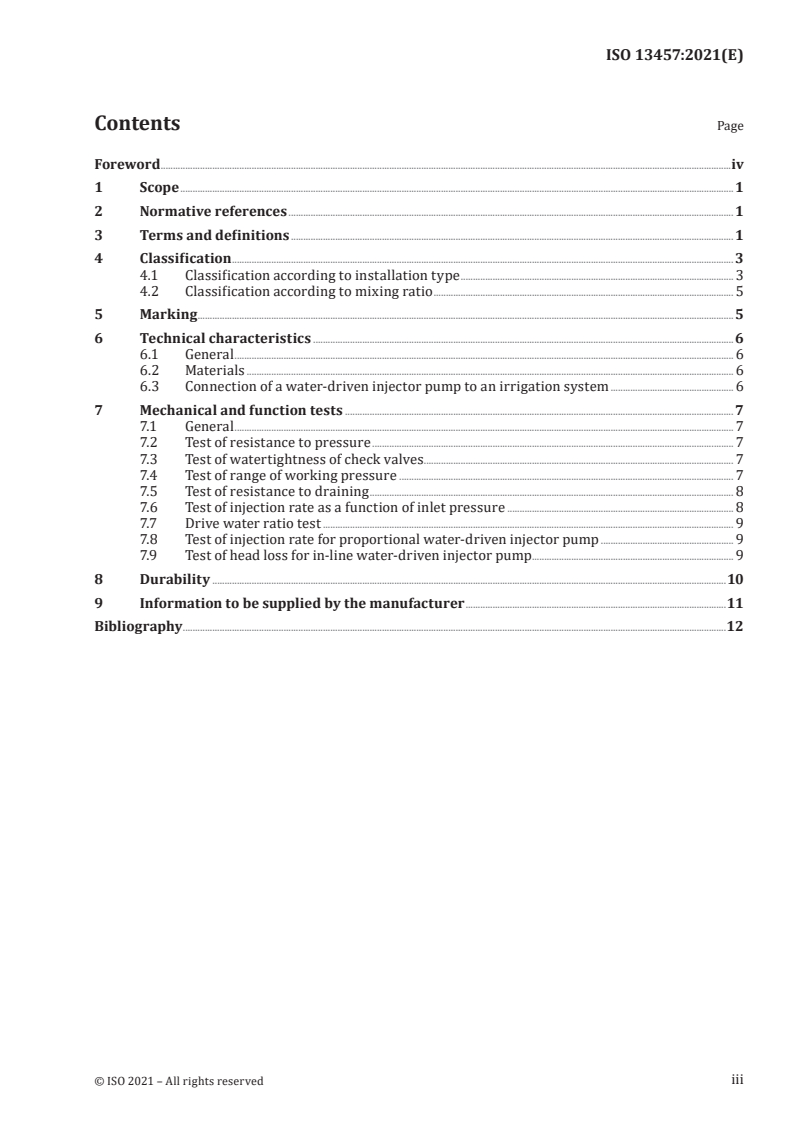 ISO 13457:2021(E)

Contents

Page

Foreword iv
1 Scope 1
2 Normative references 1
3 Terms and definitions 1
4 Classification 3
4.1 Classification according to installation type 3
4.2 Classification according to mixing ratio 5
5 Marking 5
6 Technical characteristics 6
6.1 General 6
6.2 Materials 6
6.3 Connection of a water-driven injector pump to an irrigation system 6
7 Mechanical and function tests 7
7.1 General 7
7.2 Test of resistance to pressure 7
7.3 Test of watertightness of check valves 7
7.4 Test of range of working pressure 7
7.5 Test of resistance to draining 8
7.6 Test of injection rate as a function of inlet pressure 8
7.7 Drive water ratio test 9
7.8 Test of injection rate for proportional water-driven injector pump 9
7.9 Test of head loss for in-line water-driven injector pump 9
8 Durability 10
9 Information to be supplied by the manufacturer 11
Bibliography 12

© ISO 2021 – All rights reserved

iii